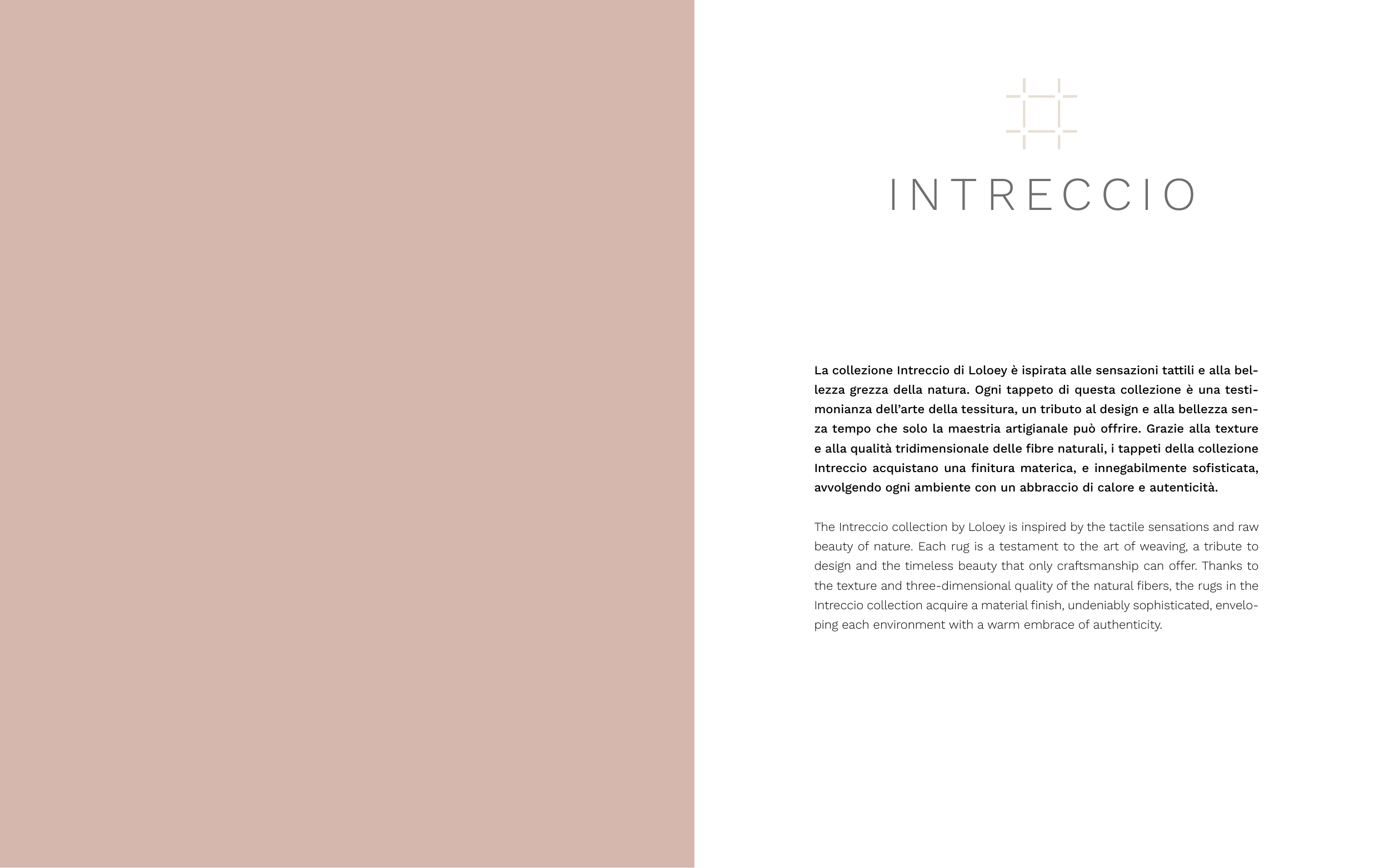 INTRECCIO

La collezione Intreccio di Loloey è ispirata alle sensazioni tattili e alla bellezza grezza della natura. Ogni tappeto di questa collezione è una testimonianza dell'arte della tessitura, un tributo al design e alla bellezza senza tempo che solo la maestria artigianale può offrire. Grazie alla texture e alla qualità tridimensionale delle fibre naturali, i tappeti della collezione Intreccio acquistano una finitura materica, e innegabilmente sofisticata, avvolgendo ogni ambiente con un abbraccio di calore e autenticità.

The Intreccio collection by Loloey is inspired by the tactile sensations and raw beauty of nature. Each rug is a testament to the art of weaving, a tribute to design and the timeless beauty that only craftsmanship can offer. Thanks to the texture and three-dimensional quality of the natural fibers, the rugs in the Intreccio collection acquire a material finish, undeniably sophisticated, enveloping each environment with a warm embrace of authenticity.